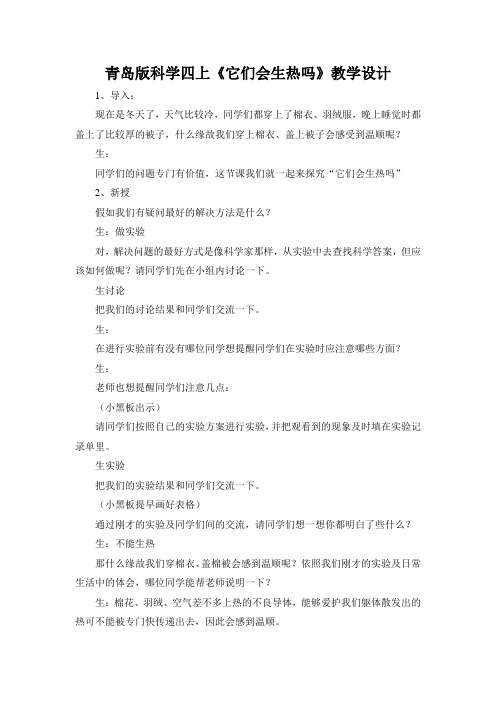 青岛版科学四上《它们会生热吗》教学设计

1、导入：

现在是冬天了，天气比较冷，同学们都穿上了棉衣、羽绒服，晚上睡觉时都盖上了比较厚的被子，什么缘故我们穿上棉衣、盖上被子会感受到温顺呢？

生：

同学们的问题专门有价值，这节课我们就一起来探究“它们会生热吗”

2、新授

假如我们有疑问最好的解决方法是什么？

生：做实验

对，解决问题的最好方式是像科学家那样，从实验中去查找科学答案，但应该如何做呢？请同学们先在小组内讨论一下。

生讨论

把我们的讨论结果和同学们交流一下。

生：

在进行实验前有没有哪位同学想提醒同学们在实验时应注意哪些方面？

生：

老师也想提醒同学们注意几点：

（小黑板出示）

请同学们按照自己的实验方案进行实验，并把观看到的现象及时填在实验记录单里。

生实验

把我们的实验结果和同学们交流一下。

（小黑板提早画好表格）

通过刚才的实验及同学们间的交流，请同学们想一想你都明白了些什么？

生：不能生热

那什么缘故我们穿棉衣、盖棉被会感到温顺呢？依照我们刚才的实验及日常生活中的体会，哪位同学能帮老师说明一下？

生：棉花、羽绒、空气差不多上热的不良导体，能够爱护我们躯体散发出的热可不能被专门快传递出去，因此会感到温顺。